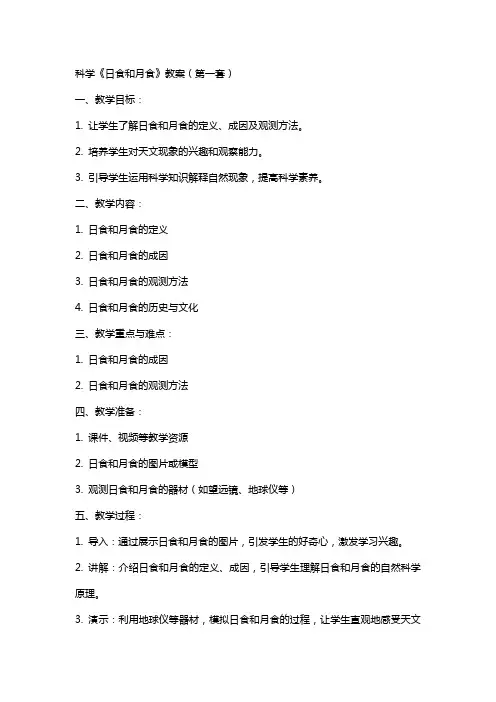 科学《日食和月食》教案（第一套）

一、教学目标：

1. 让学生了解日食和月食的定义、成因及观测方法。

2. 培养学生对天文现象的兴趣和观察能力。

3. 引导学生运用科学知识解释自然现象，提高科学素养。

二、教学内容：

1. 日食和月食的定义

2. 日食和月食的成因

3. 日食和月食的观测方法

4. 日食和月食的历史与文化

三、教学重点与难点：

1. 日食和月食的成因

2. 日食和月食的观测方法

四、教学准备：

1. 课件、视频等教学资源

2. 日食和月食的图片或模型

3. 观测日食和月食的器材（如望远镜、地球仪等）

五、教学过程：

1. 导入：通过展示日食和月食的图片，引发学生的好奇心，激发学习兴趣。

2. 讲解：介绍日食和月食的定义、成因，引导学生理解日食和月食的自然科学原理。

3. 演示：利用地球仪等器材，模拟日食和月食的过程，让学生直观地感受天文